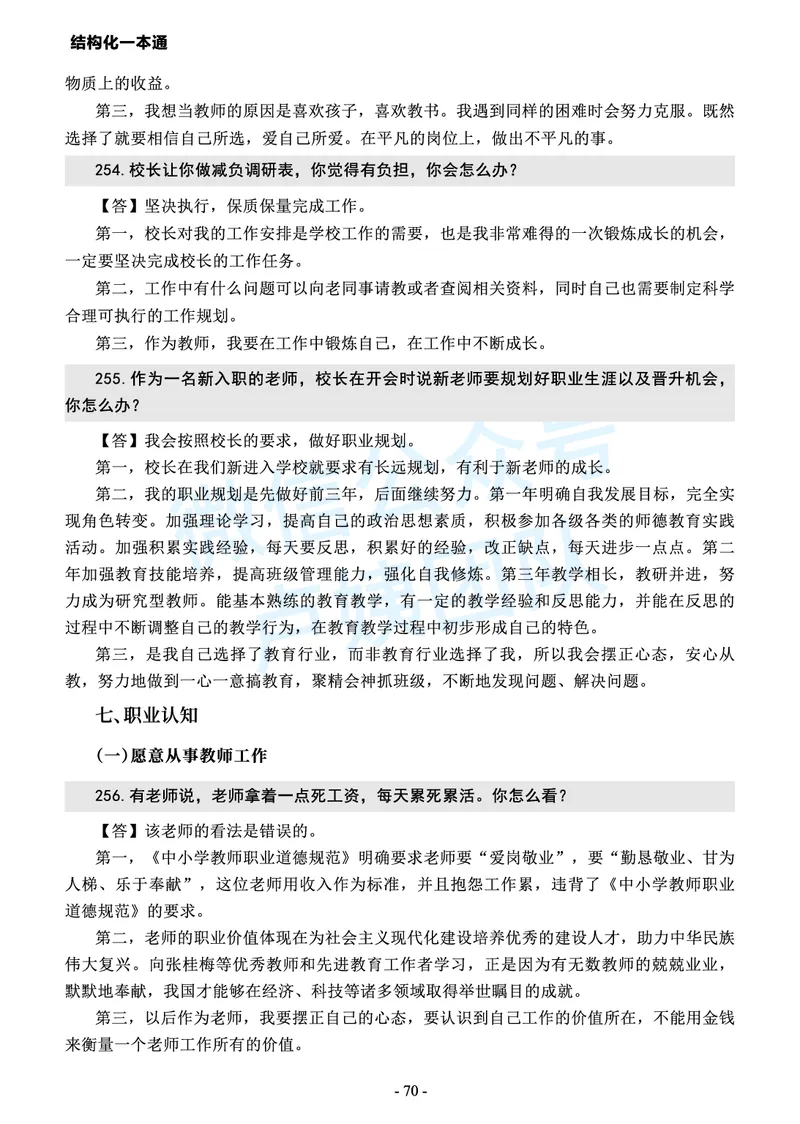 结构化一本通

物质上的收益。

第三，我想当教师的原因是喜欢孩子，喜欢教书。我遇到同样的困难时会努力克服。既然选择了就要相信自己所选，爱自己所爱。在平凡的岗位上，做出不平凡的事。

254. 校长让你做减负调研表，你觉得有负担，你会怎么办？

【答】坚决执行，保质保量完成工作。

第一，校长对我的工作安排是学校工作的需要，也是我非常难得的一次锻炼成长的机会，一定要坚决完成校长的工作任务。

第二，工作中有什么问题可以向老同事请教或者查阅相关资料，同时自己也需要制定科学合理可执行的工作规划。

第三，作为教师，我要在工作中锻炼自己，在工作中不断成长。

255. 作为一名新入职的老师，校长在开会时说新老师要规划好职业生涯以及晋升机会，你怎么办？

【答】我会按照校长的要求，做好职业规划。

第一，校长在我们新进入学校就要求有长远规划，有利于新老师的成长。

第二，我的职业规划是先做好前三年，后面继续努力。第一年明确自我发展目标，完全实现角色转变。加强理论学习，提高自己的政治思想素质，积极参加各级各类的师德教育实践活动。加强积累实践经验，每天要反思，积累好的经验，改正缺点，每天进步一点点。第二年加强教育技能培养，提高班级管理能力，强化自我修炼。第三年教学相长，教研并进，努力成为研究型教师。能基本熟练的教育教学，有一定的教学经验和反思能力，并能在反思的过程中不断调整自己的教学行为，在教育教学过程中初步形成自己的特色。

第三，是我自己选择了教育行业，而非教育行业选择了我，所以我会摆正心态，安心从教，努力地做到一心一意搞教育，聚精会神抓班级，不断地发现问题、解决问题。

七、职业认知

(一)愿意从事教师工作

256. 有老师说，老师拿着一点死工资，每天累死累活。你怎么看？

【答】该老师的看法是错误的。

第一，《中小学教师职业道德规范》明确要求老师要“爱岗敬业”，要“勤恳敬业、甘为人梯、乐于奉献”，这位老师用收入作为标准，并且抱怨工作累，违背了《中小学教师职业道德规范》的要求。

第二，老师的职业价值体现在为社会主义现代化建设培养优秀的建设人才，助力中华民族伟大复兴。向张桂梅等优秀教师和先进教育工作者学习，正是因为有无数教师的兢兢业业，默默地奉献，我国才能够在经济、科技等诸多领域取得举世瞩目的成就。

第三，以后作为老师，我要摆正自己的心态，要认识到自己工作的价值所在，不能用金钱来衡量一个老师工作所有的价值。

- 70 -